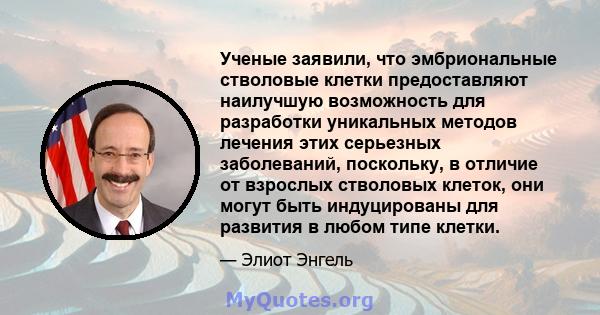 Ученые заявили, что эмбриональные стволовые клетки предоставляют наилучшую возможность для разработки уникальных методов лечения этих серьезных заболеваний, поскольку, в отличие от взрослых стволовых клеток, они могут быть индуцированы для развития в любом типе клетки.

— Элиот Энгель

MyQuotes.org